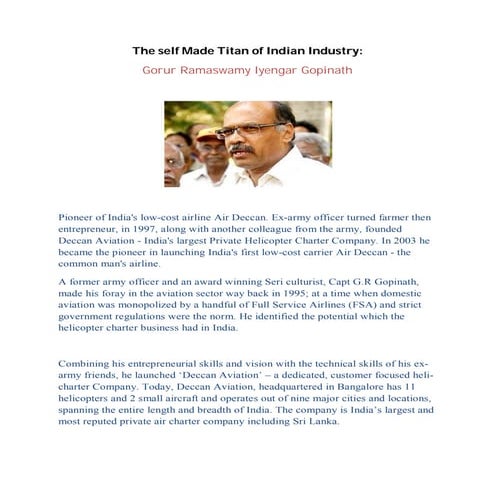 The self Made Titan of Indian Industry:

Gorur Ramaswamy Iyengar Gopinath

Pioneer of India's low-cost airline Air Deccan. Ex-army officer turned farmer then entrepreneur, in 1997, along with another colleague from the army, founded Deccan Aviation - India's largest Private Helicopter Charter Company. In 2003 he became the pioneer in launching India's first low-cost carrier Air Deccan - the common man's airline.

A former army officer and an award winning Seri culturist, Capt G.R Gopinath, made his foray in the aviation sector way back in 1995; at a time when domestic aviation was monopolized by a handful of Full Service Airlines (FSA) and strict government regulations were the norm. He identified the potential which the helicopter charter business had in India.

Combining his entrepreneurial skills and vision with the technical skills of his ex-army friends, he launched 'Deccan Aviation' – a dedicated, customer focused heli-charter Company. Today, Deccan Aviation, headquartered in Bangalore has 11 helicopters and 2 small aircraft and operates out of nine major cities and locations, spanning the entire length and breadth of India. The company is India's largest and most reputed private air charter company including Sri Lanka.